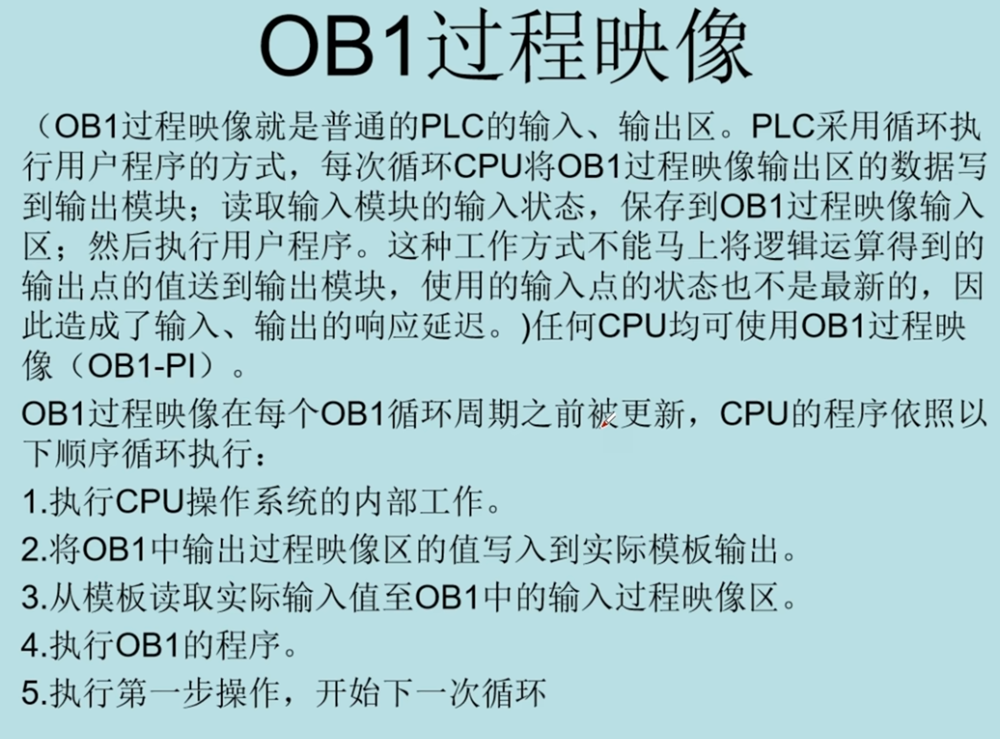 OB1过程映像

（OB1过程映像就是普通的PLC的输入、输出区。PLC采用循环执行用户程序的方式，每次循环CPU将OB1过程映像输出区的数据写到输出模块；读取输入模块的输入状态，保存到OB1过程映像输入区；然后执行用户程序。这种工作方式不能马上将逻辑运算得到的输出点的值送到输出模块，使用的输入点的状态也不是最新的，因此造成了输入、输出的响应延迟。)任何CPU均可使用OB1过程映像（OB1-PI）。

OB1过程映像在每个OB1循环周期之前被更新，CPU的程序依照以下顺序循环执行：

1.执行CPU操作系统的内部工作。

2.将OB1中输出过程映像区的值写入到实际模板输出。

3.从模板读取实际输入值至OB1中的输入过程映像区。

4.执行OB1的程序。

5.执行第一步操作，开始下一次循环